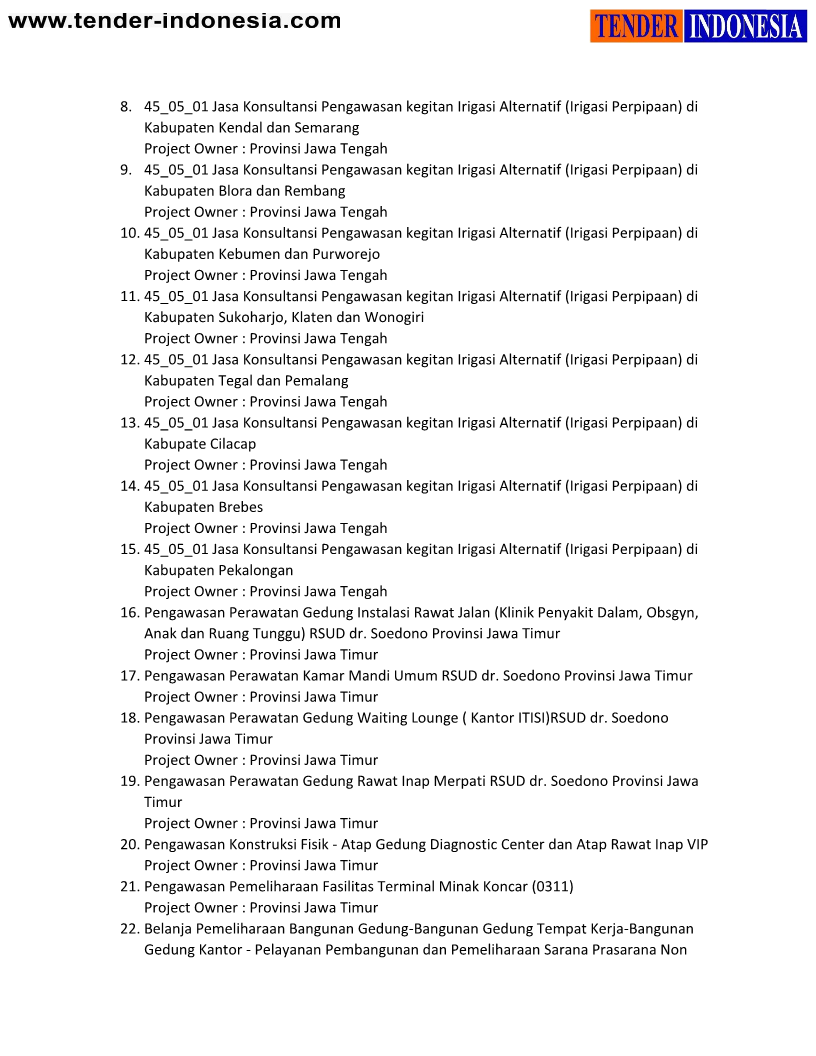 www.tender-indonesia.com

TENDER INDONESIA

8. 45_05_01 Jasa Konsultansi Pengawasan kegitan Irigasi Alternatif (Irigasi Perpipaan) di Kabupaten Kendal dan Semarang
Project Owner : Provinsi Jawa Tengah
9. 45_05_01 Jasa Konsultansi Pengawasan kegitan Irigasi Alternatif (Irigasi Perpipaan) di Kabupaten Blora dan Rembang
Project Owner : Provinsi Jawa Tengah
10. 45_05_01 Jasa Konsultansi Pengawasan kegitan Irigasi Alternatif (Irigasi Perpipaan) di Kabupaten Kebumen dan Purworejo
Project Owner : Provinsi Jawa Tengah
11. 45_05_01 Jasa Konsultansi Pengawasan kegitan Irigasi Alternatif (Irigasi Perpipaan) di Kabupaten Sukoharjo, Klaten dan Wonogiri
Project Owner : Provinsi Jawa Tengah
12. 45_05_01 Jasa Konsultansi Pengawasan kegitan Irigasi Alternatif (Irigasi Perpipaan) di Kabupaten Tegal dan Pemalang
Project Owner : Provinsi Jawa Tengah
13. 45_05_01 Jasa Konsultansi Pengawasan kegitan Irigasi Alternatif (Irigasi Perpipaan) di Kabupate Cilacap
Project Owner : Provinsi Jawa Tengah
14. 45_05_01 Jasa Konsultansi Pengawasan kegitan Irigasi Alternatif (Irigasi Perpipaan) di Kabupaten Brebes
Project Owner : Provinsi Jawa Tengah
15. 45_05_01 Jasa Konsultansi Pengawasan kegitan Irigasi Alternatif (Irigasi Perpipaan) di Kabupaten Pekalongan
Project Owner : Provinsi Jawa Tengah
16. Pengawasan Perawatan Gedung Instalasi Rawat Jalan (Klinik Penyakit Dalam, Obsgyn, Anak dan Ruang Tunggu) RSUD dr. Soedono Provinsi Jawa Timur
Project Owner : Provinsi Jawa Timur
17. Pengawasan Perawatan Kamar Mandi Umum RSUD dr. Soedono Provinsi Jawa Timur
Project Owner : Provinsi Jawa Timur
18. Pengawasan Perawatan Gedung Waiting Lounge ( Kantor ITISI)RSUD dr. Soedono Provinsi Jawa Timur
Project Owner : Provinsi Jawa Timur
19. Pengawasan Perawatan Gedung Rawat Inap Merpati RSUD dr. Soedono Provinsi Jawa Timur
Project Owner : Provinsi Jawa Timur
20. Pengawasan Konstruksi Fisik - Atap Gedung Diagnostic Center dan Atap Rawat Inap VIP
Project Owner : Provinsi Jawa Timur
21. Pengawasan Pemeliharaan Fasilitas Terminal Minak Koncar (0311)
Project Owner : Provinsi Jawa Timur
22. Belanja Pemeliharaan Bangunan Gedung-Bangunan Gedung Tempat Kerja-Bangunan Gedung Kantor - Pelayanan Pembangunan dan Pemeliharaan Sarana Prasarana Non